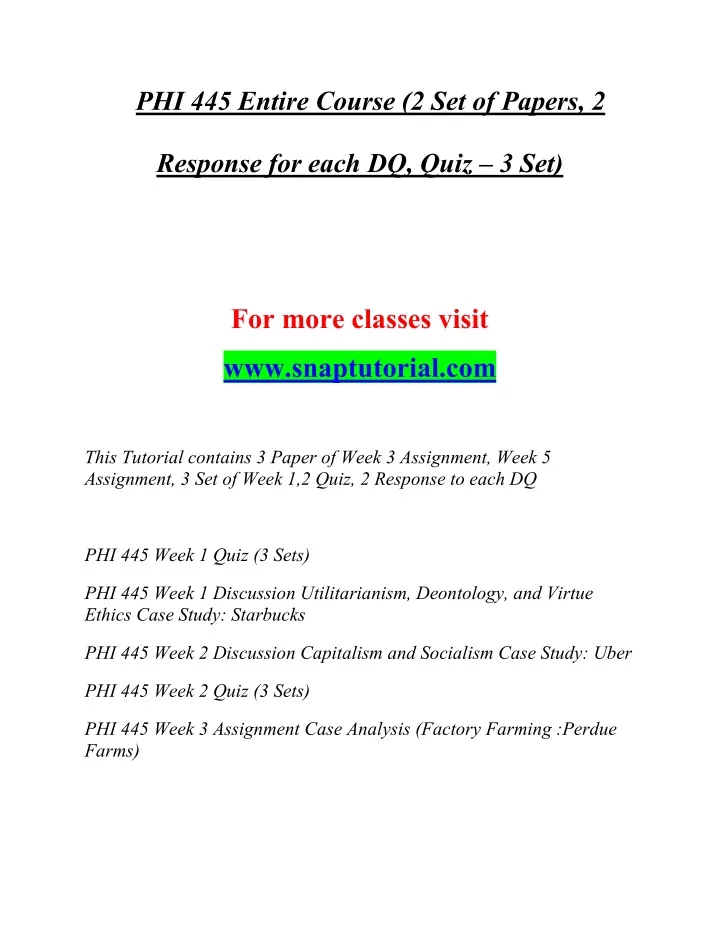 PHI 445 Entire Course (2 Set of Papers, 2 Response for each DQ, Quiz – 3 Set)

For more classes visit

www.snaptutorial.com

This Tutorial contains 3 Paper of Week 3 Assignment, Week 5 Assignment, 3 Set of Week 1,2 Quiz, 2 Response to each DQ

PHI 445 Week 1 Quiz (3 Sets)

PHI 445 Week 1 Discussion Utilitarianism, Deontology, and Virtue Ethics Case Study: Starbucks

PHI 445 Week 2 Discussion Capitalism and Socialism Case Study: Uber

PHI 445 Week 2 Quiz (3 Sets)

PHI 445 Week 3 Assignment Case Analysis (Factory Farming :Perdue Farms)